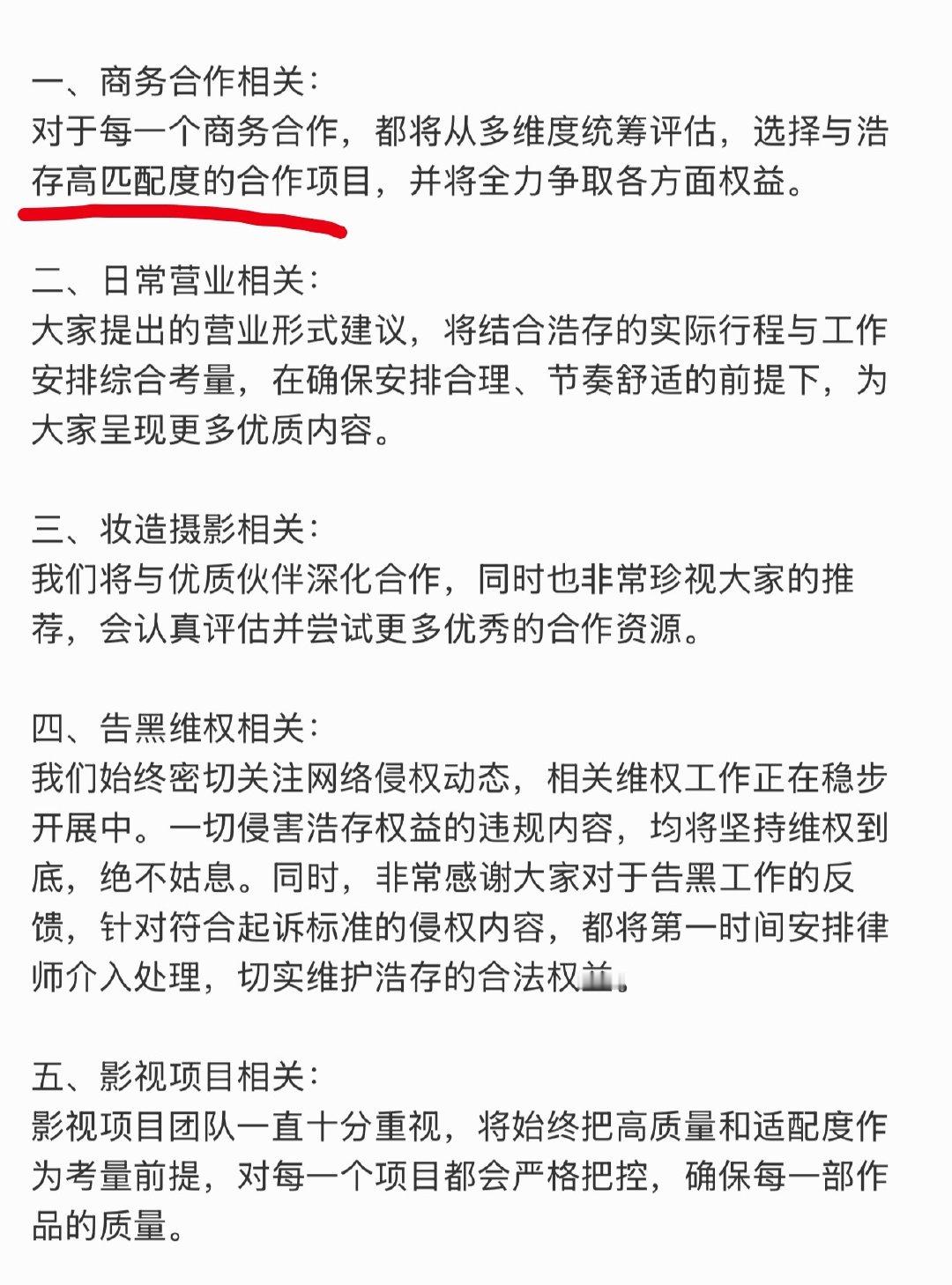 一、商务合作相关：
对于每一个商务合作，都将从多维度统筹评估，选择与浩存高匹配度的合作项目，并将全力争取各方面权益。

二、日常营业相关：
大家提出的营业形式建议，将结合浩存的实际行程与工作安排综合考量，在确保安排合理、节奏舒适的前提下，为大家呈现更多优质内容。

三、妆造摄影相关：
我们将与优质伙伴深化合作，同时也非常珍视大家的推荐，会认真评估并尝试更多优秀的合作资源。

四、告黑维权相关：
我们始终密切关注网络侵权动态，相关维权工作正在稳步开展中。一切侵害浩存权益的违规内容，均将坚持维权到底，绝不姑息。同时，非常感谢大家对于告黑工作的反馈，针对符合起诉标准的侵权内容，都将第一时间安排律师介入处理，切实维护浩存的合法权益。

五、影视项目相关：
影视项目团队一直十分重视，将始终把高质量和适配度作为考量前提，对每一个项目都会严格把控，确保每一部作品的质量。